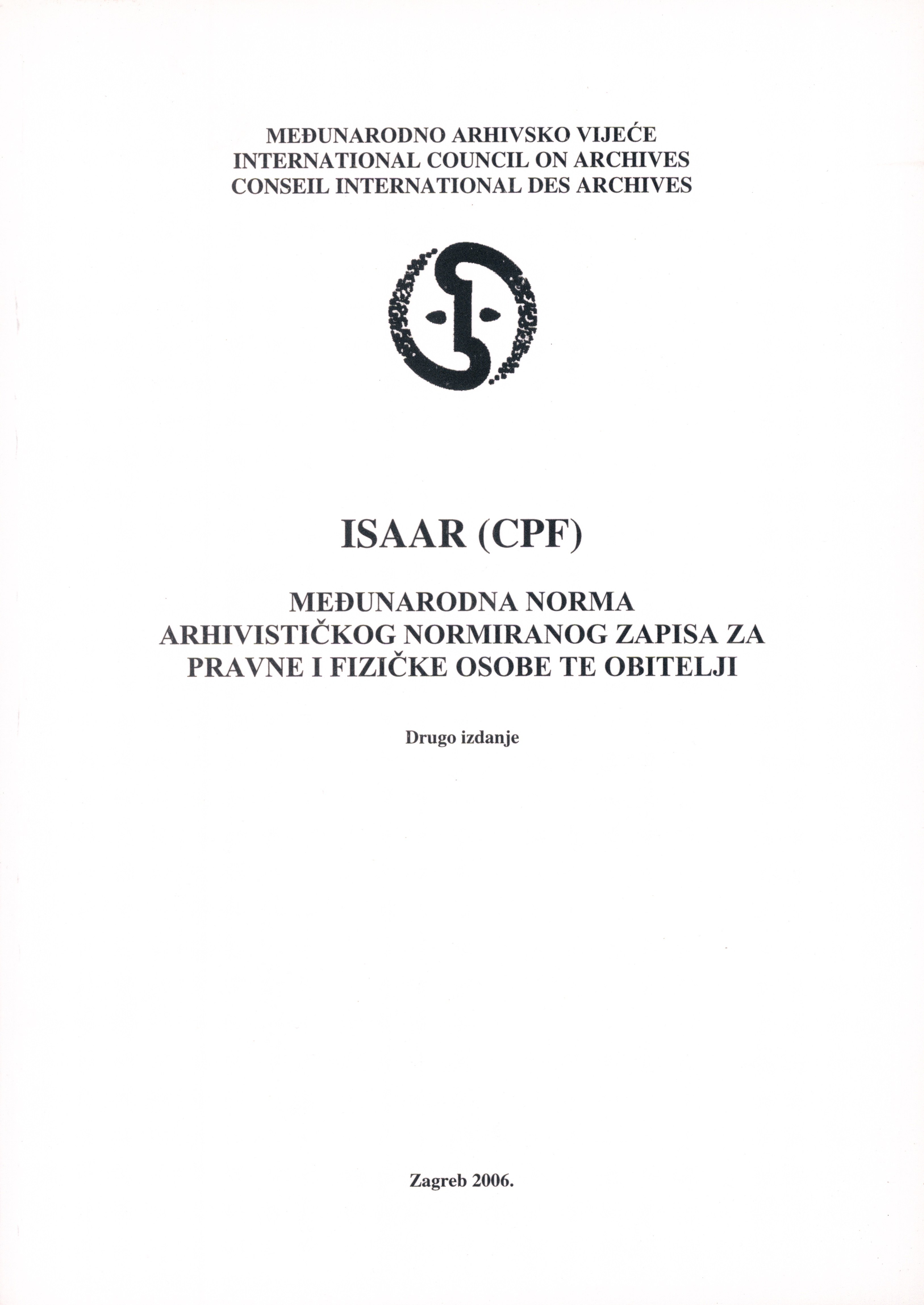 MEĐUNARODNO ARHIVSKO VIJEĆE
INTERNATIONAL COUNCIL ON ARCHIVES
CONSEIL INTERNATIONAL DES ARCHIVES

ISAAR (CPF)

MEĐUNARODNA NORMA
ARHIVISTIČKOG NORMIRANOG ZAPISA ZA
PRAVNE I FIZIČKE OSOBE TE OBITELJI

Drugo izdanje

Zagreb 2006.